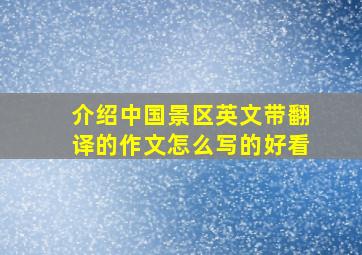 介绍中国景区英文带翻译的作文怎么写的好看